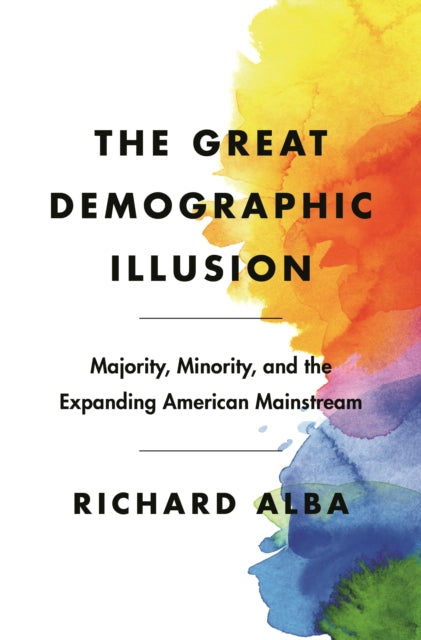 THE GREAT DEMOGRAPHIC ILLUSION

Majority, Minority, and the Expanding American Mainstream

RICHARD ALBA